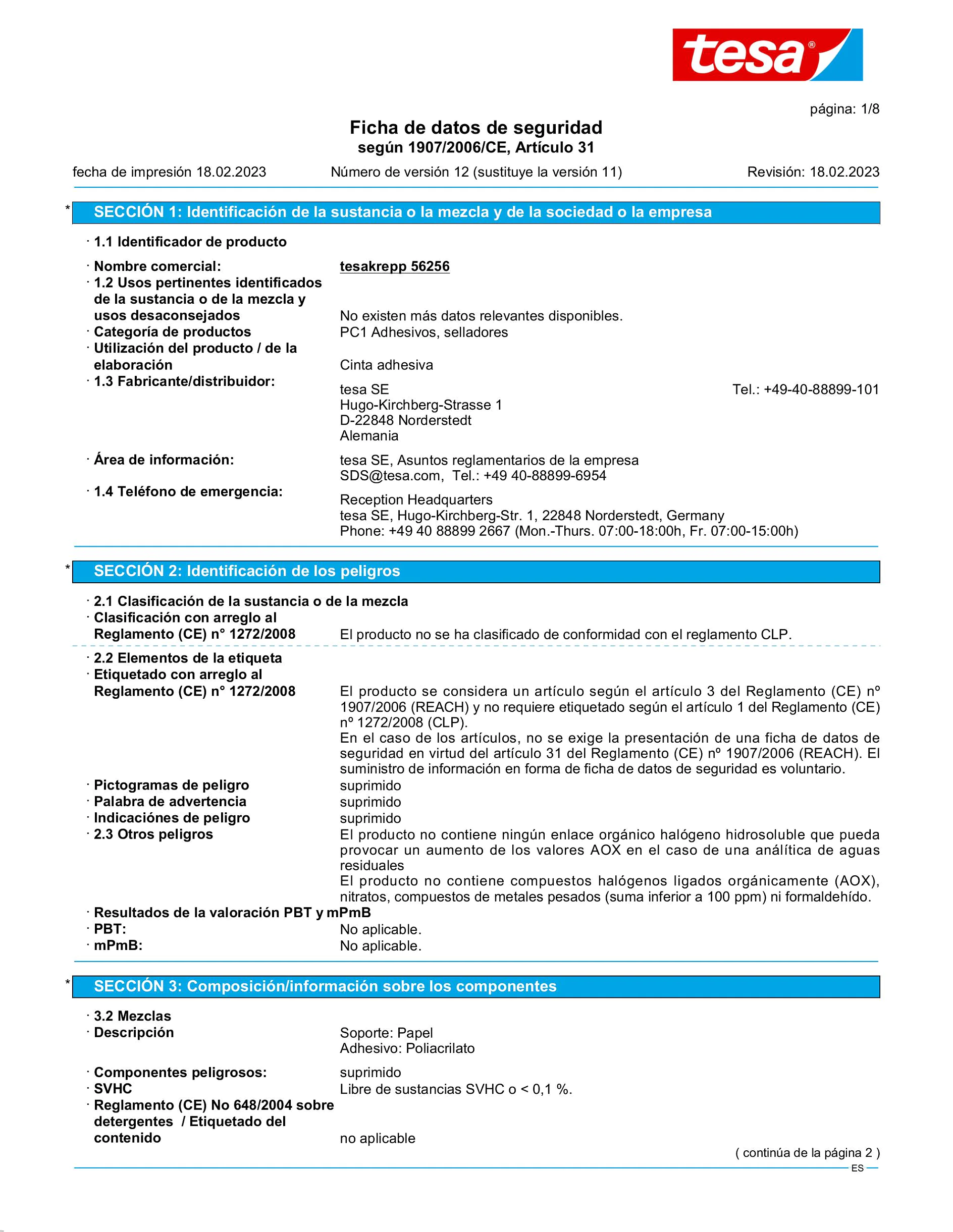 tesa®

página: 1/8

Ficha de datos de seguridad
según 1907/2006/CE, Artículo 31

fecha de impresión 18.02.2023 Número de versión 12 (sustituye la versión 11) Revisión: 18.02.2023

* SECCIÓN 1: Identificación de la sustancia o la mezcla y de la sociedad o la empresa

· 1.1 Identificador de producto

· Nombre comercial: tesakrepp 56256
· 1.2 Usos pertinentes identificados de la sustancia o de la mezcla y usos desaconsejados No existen más datos relevantes disponibles.
· Categoría de productos PC1 Adhesivos, selladores
· Utilización del producto / de la elaboración Cinta adhesiva
· 1.3 Fabricante/distribuidor:
tesa SE Tel.: +49-40-88899-101
Hugo-Kirchberg-Strasse 1
D-22848 Norderstedt
Alemania

· Área de información: tesa SE, Asuntos reglamentarios de la empresa
SDS@tesa.com, Tel.: +49 40-88899-6954
· 1.4 Teléfono de emergencia:
Reception Headquarters
tesa SE, Hugo-Kirchberg-Str. 1, 22848 Norderstedt, Germany
Phone: +49 40 88899 2667 (Mon.-Thurs. 07:00-18:00h, Fr. 07:00-15:00h)

* SECCIÓN 2: Identificación de los peligros

· 2.1 Clasificación de la sustancia o de la mezcla
· Clasificación con arreglo al Reglamento (CE) n° 1272/2008 El producto no se ha clasificado de conformidad con el reglamento CLP.

· 2.2 Elementos de la etiqueta
· Etiquetado con arreglo al Reglamento (CE) n° 1272/2008 El producto se considera un artículo según el artículo 3 del Reglamento (CE) nº 1907/2006 (REACH) y no requiere etiquetado según el artículo 1 del Reglamento (CE) nº 1272/2008 (CLP).
En el caso de los artículos, no se exige la presentación de una ficha de datos de seguridad en virtud del artículo 31 del Reglamento (CE) nº 1907/2006 (REACH). El suministro de información en forma de ficha de datos de seguridad es voluntario.
· Pictogramas de peligro suprimido
· Palabra de advertencia suprimido
· Indicaciónes de peligro suprimido
· 2.3 Otros peligros El producto no contiene ningún enlace orgánico halógeno hidrosoluble que pueda provocar un aumento de los valores AOX en el caso de una analítica de aguas residuales
El producto no contiene compuestos halógenos ligados orgánicamente (AOX), nitratos, compuestos de metales pesados (suma inferior a 100 ppm) ni formaldehído.
· Resultados de la valoración PBT y mPmB
· PBT: No aplicable.
· mPmB: No aplicable.

* SECCIÓN 3: Composición/información sobre los componentes

· 3.2 Mezclas
· Descripción Soporte: Papel
Adhesivo: Poliacrilato

· Componentes peligrosos: suprimido
· SVHC Libre de sustancias SVHC o < 0,1 %.
· Reglamento (CE) No 648/2004 sobre detergentes / Etiquetado del contenido no aplicable

( continúa de la página 2 )
ES